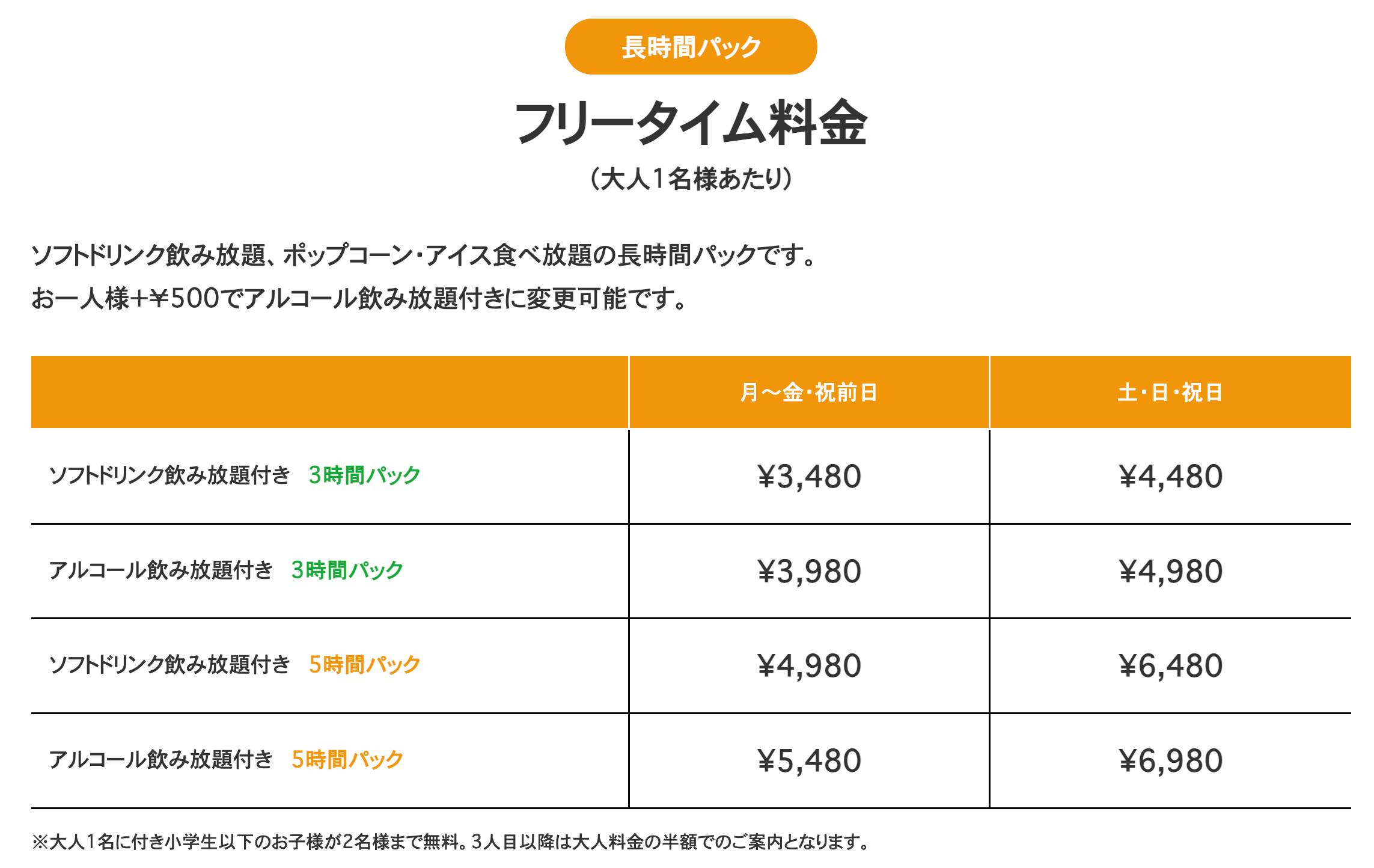 長時間パック

フリータイム料金

(大人1名様あたり)

ソフトドリンク飲み放題、ポップコーン・アイス食べ放題の長時間パックです。
お一人様+¥500でアルコール飲み放題付きに変更可能です。

| | 月～金・祝前日 | 土・日・祝日 |
|---|---|---|
| ソフトドリンク飲み放題付き 3時間パック | ¥3,480 | ¥4,480 |
| アルコール飲み放題付き 3時間パック | ¥3,980 | ¥4,980 |
| ソフトドリンク飲み放題付き 5時間パック | ¥4,980 | ¥6,480 |
| アルコール飲み放題付き 5時間パック | ¥5,480 | ¥6,980 |

※大人1名に付き小学生以下のお子様が2名様まで無料。3人目以降は大人料金の半額でのご案内となります。